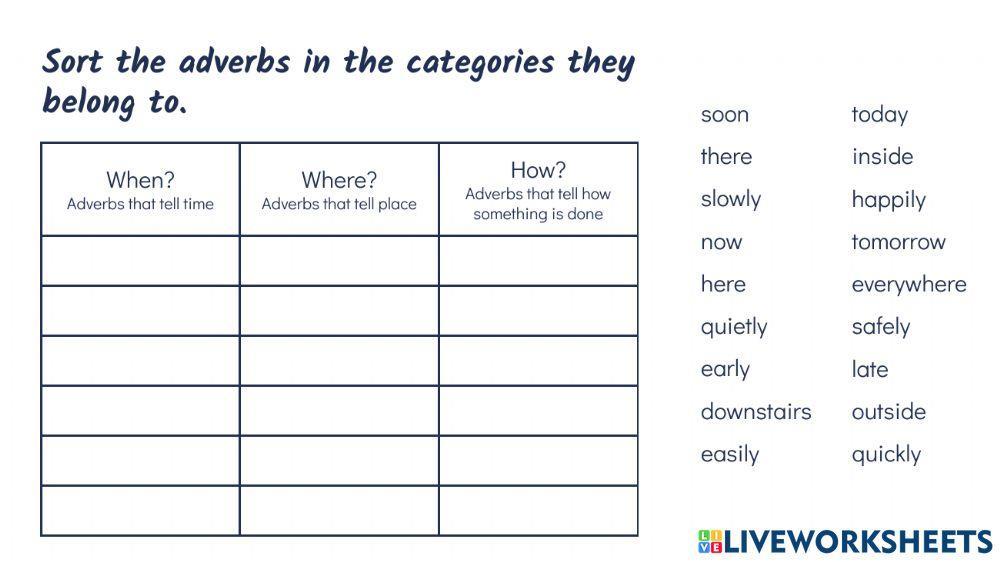 Sort the adverbs in the categories they belong to.

| When? Adverbs that tell time | Where? Adverbs that tell place | How? Adverbs that tell how something is done |
|---|---|---|
| | | |
| | | |
| | | |
| | | |
| | | |
| | | |

soon
there
slowly
now
here
quietly
early
downstairs
easily

today
inside
happily
tomorrow
everywhere
safely
late
outside
quickly

LIVEWORKSHEETS